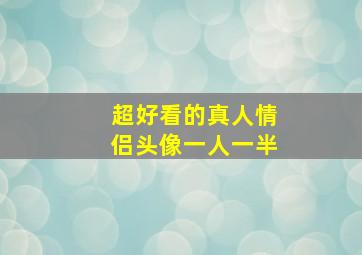 超好看的真人情侣头像一人一半